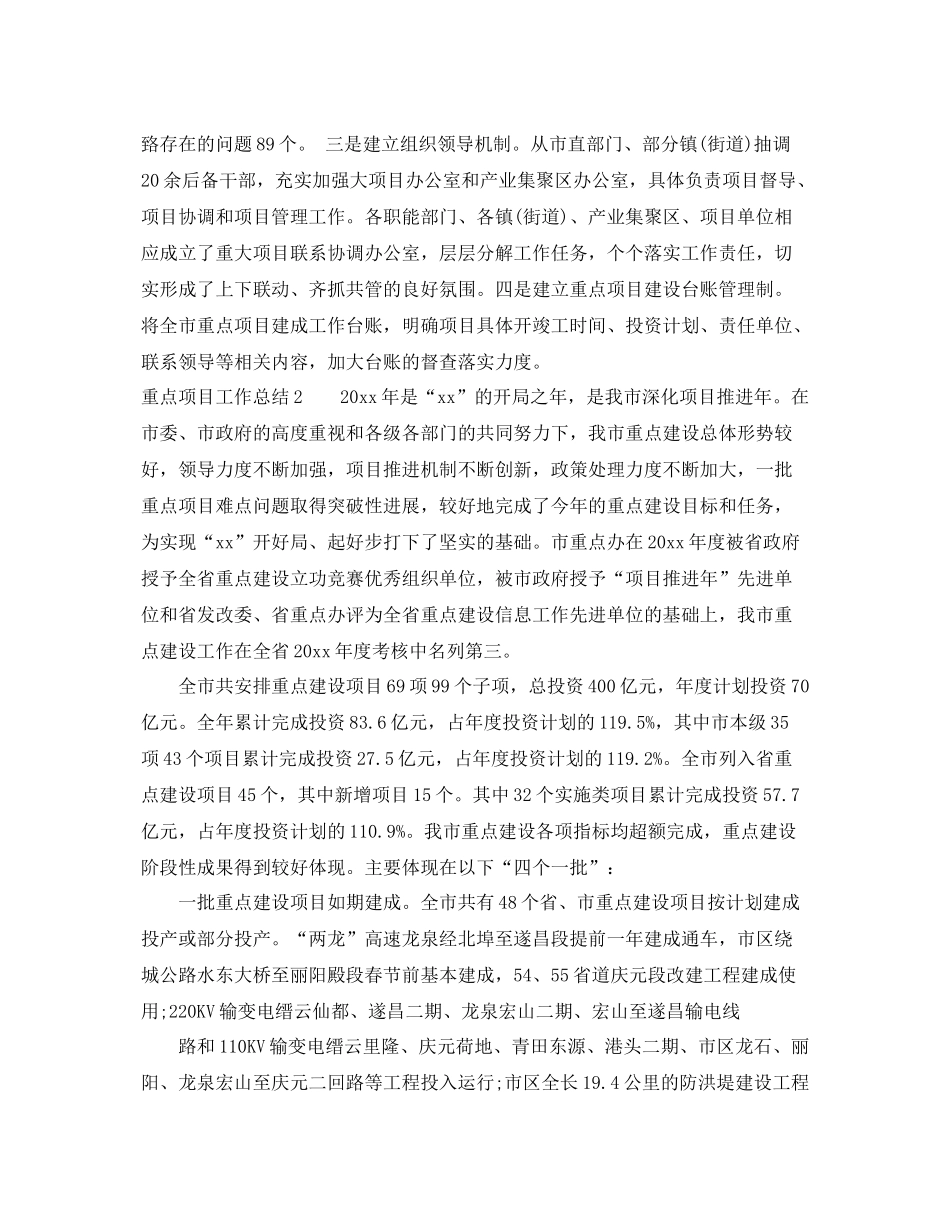 路存在的问题89个。 三是建立组织领导机制。从市直部门、部分镇(街道)抽调20余后备干部，充实加强大项目办公室和产业集聚区办公室，具体负责项目督导、项目协调和项目管理工作。各职能部门、各镇(街道)、产业集聚区、项目单位相应成立了重大项目联系协调办公室，层层分解工作任务，个个落实工作责任，切实形成了上下联动、齐抓共管的良好氛围。四是建立重点项目建设台账管理制。将全市重点项目建成工作台账，明确项目具体开竣工时间、投资计划、责任单位、联系领导等相关内容，加大台账的督查落实力度。

重点项目工作总结2　　20xx年是“xx”的开局之年，是我市深化项目推进年。在市委、市政府的高度重视和各级各部门的共同努力下，我市重点建设总体形势较好，领导力度不断加强，项目推进机制不断创新，政策处理力度不断加大，一批重点项目难点问题取得突破性进展，较好地完成了今年的重点建设目标和任务，为实现“xx”开好局、起好步打下了坚实的基础。市重点办在20xx年度被省政府授予全省重点建设立功竞赛优秀组织单位，被市政府授予“项目推进年”先进单位和省发改委、省重点办评为全省重点建设信息工作先进单位的基础上，我市重点建设工作在全省20xx年度考核中名列第三。

全市共安排重点建设项目69项99个子项，总投资400亿元，年度计划投资70亿元。全年累计完成投资83.6亿元，占年度投资计划的119.5%，其中市本级35项43个项目累计完成投资27.5亿元，占年度投资计划的119.2%。全市列入省重点建设项目45个，其中新增项目15个。其中32个实施类项目累计完成投资57.7亿元，占年度投资计划的110.9%。我市重点建设各项指标均超额完成，重点建设阶段性成果得到较好体现。主要体现在以下“四个一批”：

一批重点建设项目如期建成。全市共有48个省、市重点建设项目按计划建成投产或部分投产。“两龙”高速龙泉经北埠至遂昌段提前一年建成通车，市区绕城公路水东大桥至丽阳殿段春节前基本建成，54、55省道庆元段改建工程建成使用;220KV输变电缙云仙都、遂昌二期、龙泉宏山二期、宏山至遂昌输电线

路和110KV输变电缙云里隆、庆元荷地、青田东源、港头二期、市区龙石、丽阳、龙泉宏山至庆元二回路等工程投入运行;市区全长19.4公里的防洪堤建设工程